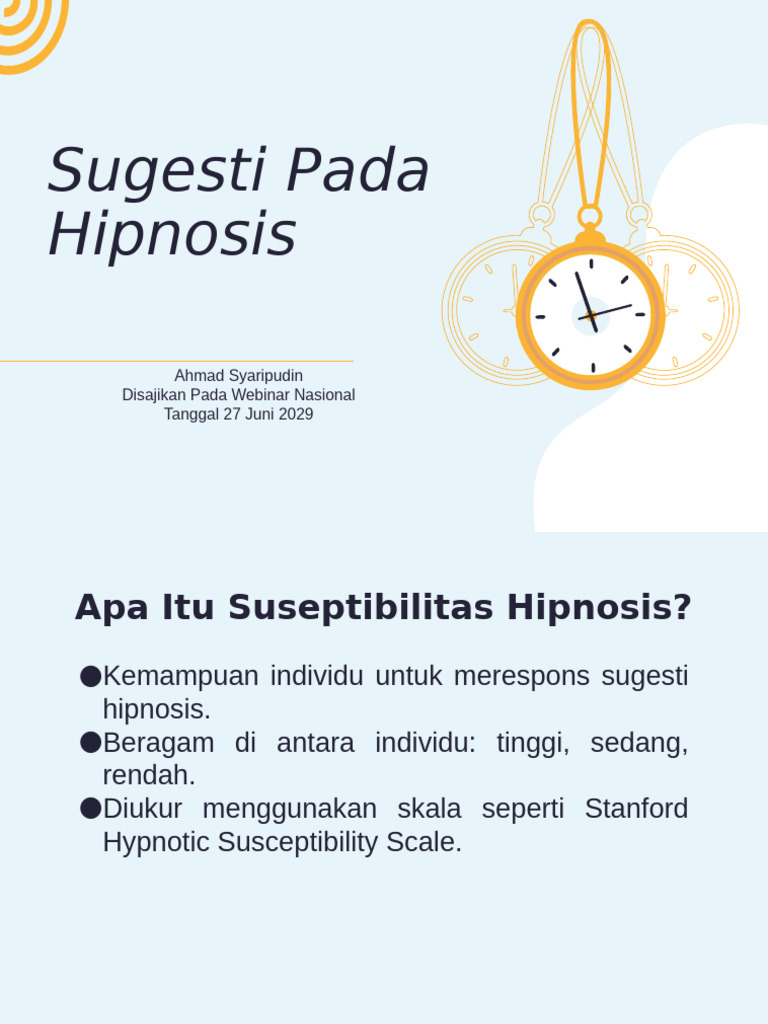 Sugesti Pada Hipnosis

Ahmad Syaripudin
Disajikan Pada Webinar Nasional
Tanggal 27 Juni 2029

Apa Itu Suseptibilitas Hipnosis?

●Kemampuan individu untuk merespons sugesti hipnosis.
●Beragam di antara individu: tinggi, sedang, rendah.
●Diukur menggunakan skala seperti Stanford Hypnotic Susceptibility Scale.